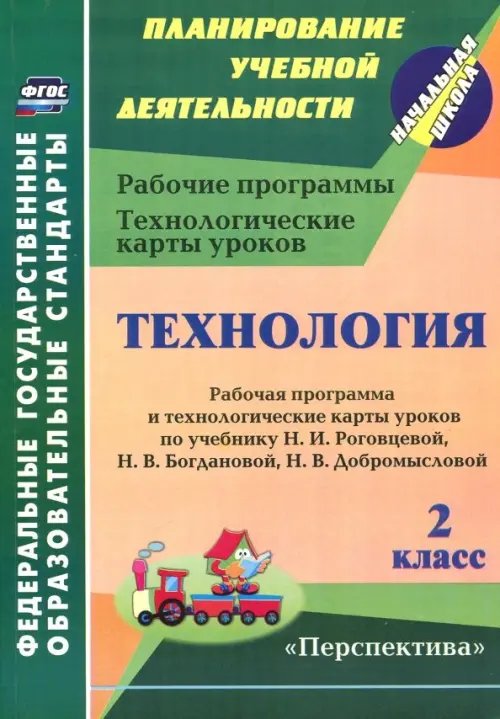 ФГОС

ФЕДЕРАЛЬНЫЕ ГОСУДАРСТВЕННЫЕ ОБРАЗОВАТЕЛЬНЫЕ СТАНДАРТЫ

ПЛАНИРОВАНИЕ УЧЕБНОЙ ДЕЯТЕЛЬНОСТИ

НАЧАЛЬНАЯ ШКОЛА

Рабочие программы
Технологические карты уроков

ТЕХНОЛОГИЯ

Рабочая программа и технологические карты уроков по учебнику Н. И. Роговцевой, Н. В. Богдановой, Н. В. Добромысловой

2 класс

«Перспектива»